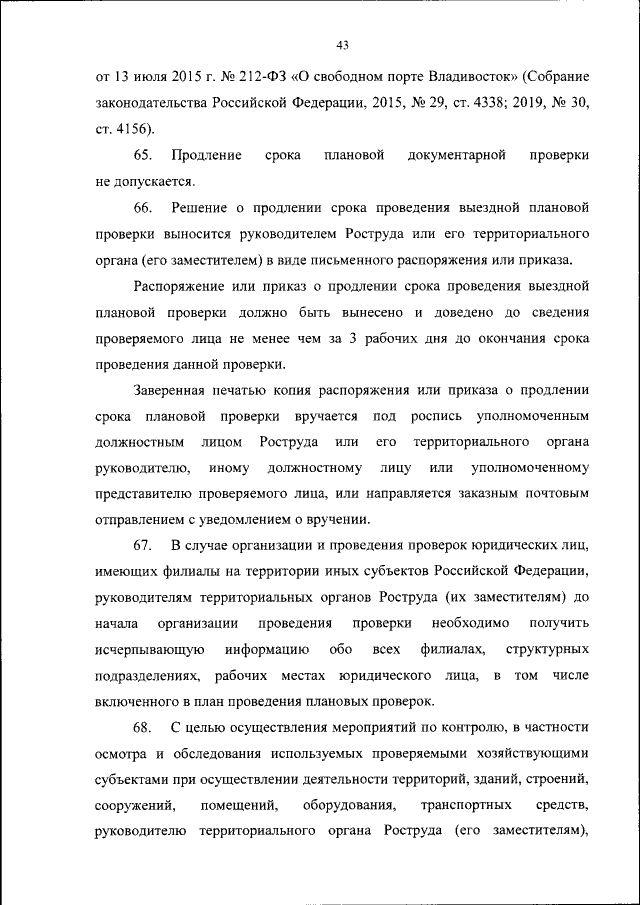 43

от 13 июля 2015 г. № 212-ФЗ «О свободном порте Владивосток» (Собрание законодательства Российской Федерации, 2015, № 29, ст. 4338; 2019, № 30, ст. 4156).

65. Продление срока плановой документарной проверки не допускается.

66. Решение о продлении срока проведения выездной плановой проверки выносится руководителем Роструда или его территориального органа (его заместителем) в виде письменного распоряжения или приказа.

Распоряжение или приказ о продлении срока проведения выездной плановой проверки должно быть вынесено и доведено до сведения проверяемого лица не менее чем за 3 рабочих дня до окончания срока проведения данной проверки.

Заверенная печатью копия распоряжения или приказа о продлении срока плановой проверки вручается под роспись уполномоченным должностным лицом Роструда или его территориального органа руководителю, иному должностному лицу или уполномоченному представителю проверяемого лица, или направляется заказным почтовым отправлением с уведомлением о вручении.

67. В случае организации и проведения проверок юридических лиц, имеющих филиалы на территории иных субъектов Российской Федерации, руководителям территориальных органов Роструда (их заместителям) до начала организации проведения проверки необходимо получить исчерпывающую информацию обо всех филиалах, структурных подразделениях, рабочих местах юридического лица, в том числе включенного в план проведения плановых проверок.

68. С целью осуществления мероприятий по контролю, в частности осмотра и обследования используемых проверяемыми хозяйствующими субъектами при осуществлении деятельности территорий, зданий, строений, сооружений, помещений, оборудования, транспортных средств, руководителю территориального органа Роструда (его заместителям),